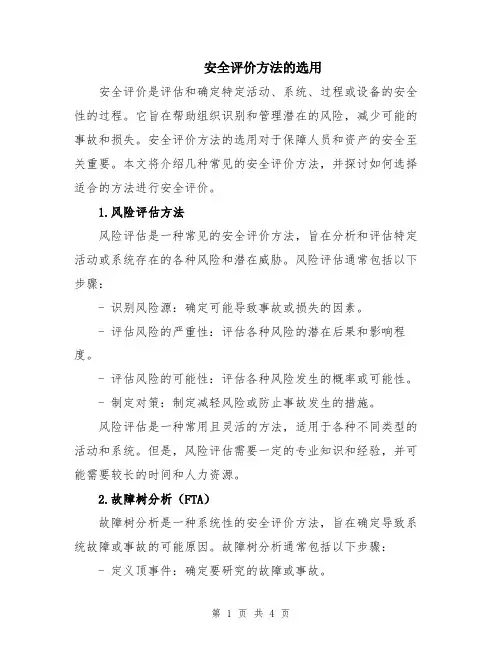 安全评价方法的选用

安全评价是评估和确定特定活动、系统、过程或设备的安全性的过程。它旨在帮助组织识别和管理潜在的风险，减少可能的事故和损失。安全评价方法的选用对于保障人员和资产的安全至关重要。本文将介绍几种常见的安全评价方法，并探讨如何选择适合的方法进行安全评价。

1.风险评估方法

风险评估是一种常见的安全评价方法，旨在分析和评估特定活动或系统存在的各种风险和潜在威胁。风险评估通常包括以下步骤：

- 识别风险源：确定可能导致事故或损失的因素。

- 评估风险的严重性：评估各种风险的潜在后果和影响程度。

- 评估风险的可能性：评估各种风险发生的概率或可能性。

- 制定对策：制定减轻风险或防止事故发生的措施。

风险评估是一种常用且灵活的方法，适用于各种不同类型的活动和系统。但是，风险评估需要一定的专业知识和经验，并可能需要较长的时间和人力资源。

2.故障树分析（FTA）

故障树分析是一种系统性的安全评价方法，旨在确定导致系统故障或事故的可能原因。故障树分析通常包括以下步骤：

- 定义顶事件：确定要研究的故障或事故。

第 1 页 共 4 页